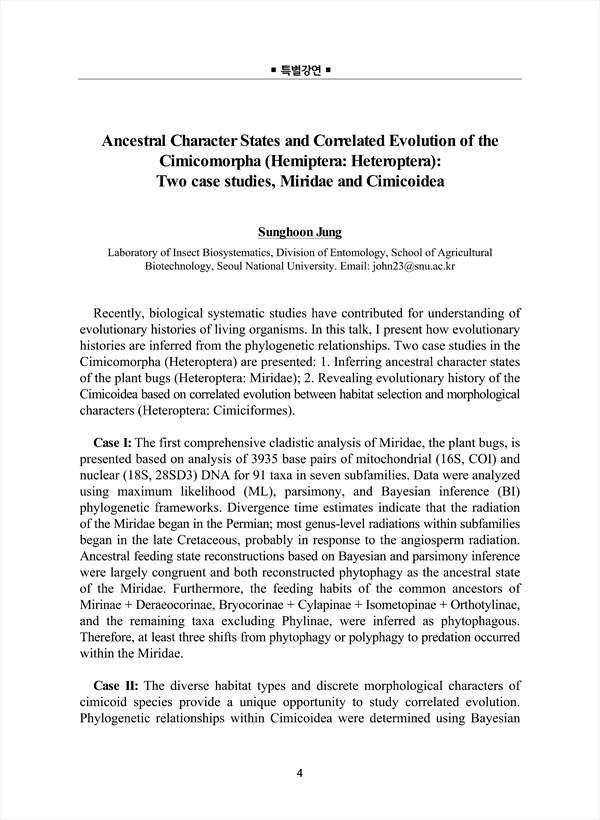 ▪ 특별강연 ▪

Ancestral Character States and Correlated Evolution of the Cimicomorpha (Hemiptera: Heteroptera): Two case studies, Miridae and Cimicoidea

Sunghoon Jung

Laboratory of Insect Biosystematics, Division of Entomology, School of Agricultural Biotechnology, Seoul National University. Email: john23@snu.ac.kr

Recently, biological systematic studies have contributed for understanding of evolutionary histories of living organisms. In this talk, I present how evolutionary histories are inferred from the phylogenetic relationships. Two case studies in the Cimicomorpha (Heteroptera) are presented: 1. Inferring ancestral character states of the plant bugs (Heteroptera: Miridae); 2. Revealing evolutionary history of the Cimicoidea based on correlated evolution between habitat selection and morphological characters (Heteroptera: Cimiciformes).

Case I: The first comprehensive cladistic analysis of Miridae, the plant bugs, is presented based on analysis of 3935 base pairs of mitochondrial (16S, COI) and nuclear (18S, 28SD3) DNA for 91 taxa in seven subfamilies. Data were analyzed using maximum likelihood (ML), parsimony, and Bayesian inference (BI) phylogenetic frameworks. Divergence time estimates indicate that the radiation of the Miridae began in the Permian; most genus-level radiations within subfamilies began in the late Cretaceous, probably in response to the angiosperm radiation. Ancestral feeding state reconstructions based on Bayesian and parsimony inference were largely congruent and both reconstructed phytophagy as the ancestral state of the Miridae. Furthermore, the feeding habits of the common ancestors of Mirinae + Deraeocorinae, Bryocorinae + Cylapinae + Isometopinae + Orthotylinae, and the remaining taxa excluding Phylinae, were inferred as phytophagous. Therefore, at least three shifts from phytophagy or polyphagy to predation occurred within the Miridae.

Case II: The diverse habitat types and discrete morphological characters of cimicoid species provide a unique opportunity to study correlated evolution. Phylogenetic relationships within Cimicoidea were determined using Bayesian

4